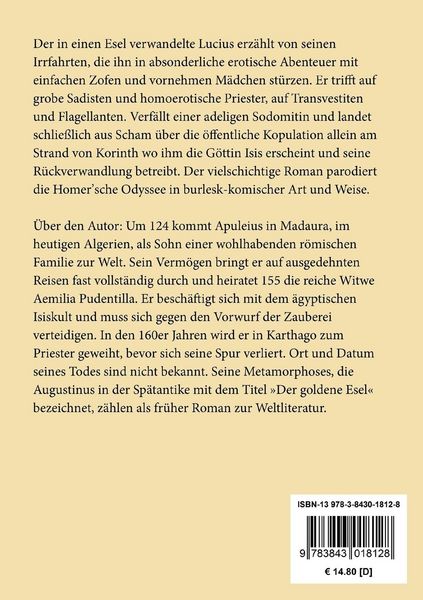 Der in einen Esel verwandelte Lucius erzählt von seinen Irrfahrten, die ihn in absonderliche erotische Abenteuer mit einfachen Zofen und vornehmen Mädchen stürzen. Er trifft auf grobe Sadisten und homoerotische Priester, auf Transvestiten und Flagellanten. Verfällt einer adeligen Sodomitin und landet schließlich aus Scham über die öffentliche Kopulation allein am Strand von Korinth wo ihm die Göttin Isis erscheint und seine Rückverwandlung betreibt. Der vielschichtige Roman parodiert die Homer'sche Odyssee in burlesk-komischer Art und Weise.

Über den Autor: Um 124 kommt Apuleius in Madaura, im heutigen Algerien, als Sohn einer wohlhabenden römischen Familie zur Welt. Sein Vermögen bringt er auf ausgedehnten Reisen fast vollständig durch und heiratet 155 die reiche Witwe Aemilia Pudentilla. Er beschäftigt sich mit dem ägyptischen Isiskult und muss sich gegen den Vorwurf der Zauberei verteidigen. In den 160er Jahren wird er in Karthago zum Priester geweiht, bevor sich seine Spur verliert. Ort und Datum seines Todes sind nicht bekannt. Seine Metamorphoses, die Augustinus in der Spätantike mit dem Titel »Der goldene Esel« bezeichnet, zählen als früher Roman zur Weltliteratur.

ISBN-13 978-3-8430-1812-8

9 783843 018128

€ 14.80 [D]